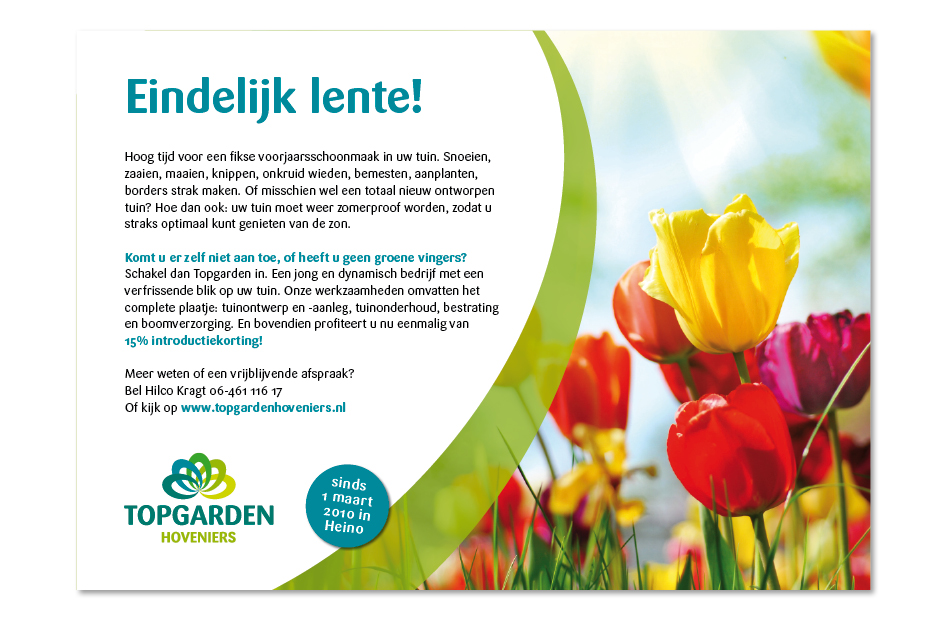 Eindelijk lente!

Hoog tijd voor een fikse voorjaarsschoonmaak in uw tuin. Snoeien, zaaien, maaien, knippen, onkruid wieden, bemesten, aanplanten, borders strak maken. Of misschien wel een totaal nieuw ontworpen tuin? Hoe dan ook: uw tuin moet weer zomerproof worden, zodat u straks optimaal kunt genieten van de zon.

Komt u er zelf niet aan toe, of heeft u geen groene vingers?
Schakel dan Topgarden in. Een jong en dynamisch bedrijf met een verfrissende blik op uw tuin. Onze werkzaamheden omvatten het complete plaatje: tuinontwerp en -aanleg, tuinonderhoud, bestrating en boomverzorging. En bovendien profiteert u nu eenmalig van 15% introductiekorting!

Meer weten of een vrijblijvende afspraak?
Bel Hilco Kragt 06-461 116 17
Of kijk op www.topgardenhoveniers.nl

TOPGARDEN
HOVENIERS

sinds 1 maart 2010 in Heino